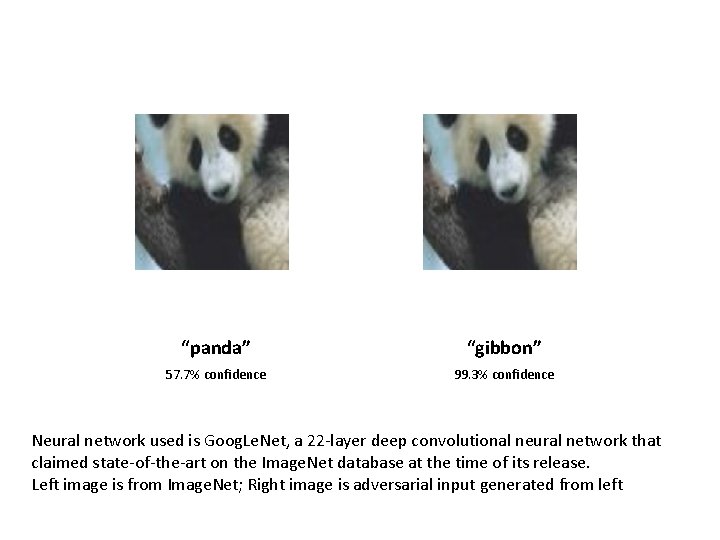 "panda"
57.7% confidence

"gibbon"
99.3% confidence

Neural network used is GoogLeNet, a 22-layer deep convolutional neural network that claimed state-of-the-art on the ImageNet database at the time of its release.
Left image is from ImageNet; Right image is adversarial input generated from left